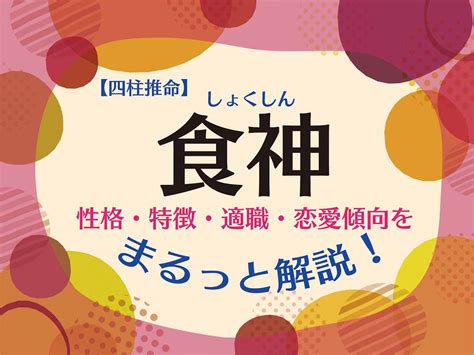 【四柱推命】
しょくしん
食神
性格・特徴・適職・恋愛傾向を
まるっと解説！